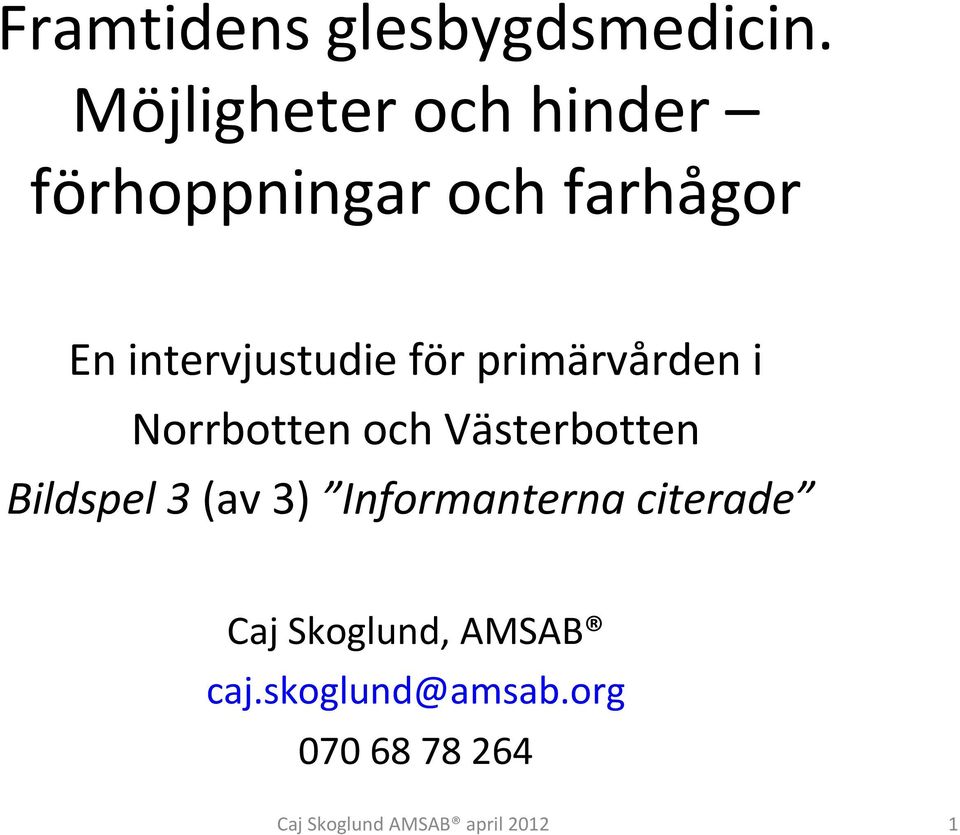 Framtidens glesbygdsmedicin. Möjligheter och hinder – förhoppningar och farhågor

En intervjustudie för primärvården i Norrbotten och Västerbotten

Bildspel 3 (av 3) ”Informanterna citerade”

Caj Skoglund, AMSAB®

caj.skoglund@amsab.org

070 68 78 264

Caj Skoglund AMSAB® april 2012

1